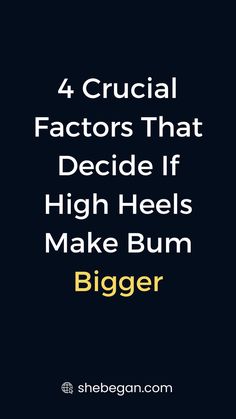 4 Crucial Factors That Decide If High Heels Make Bum Bigger

shebegan.com